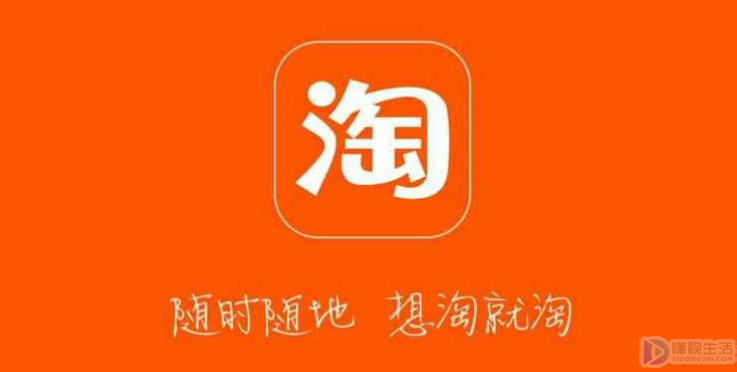 淘

随时随地 想淘就淘

懂视生活
SIDONGSHI.COM